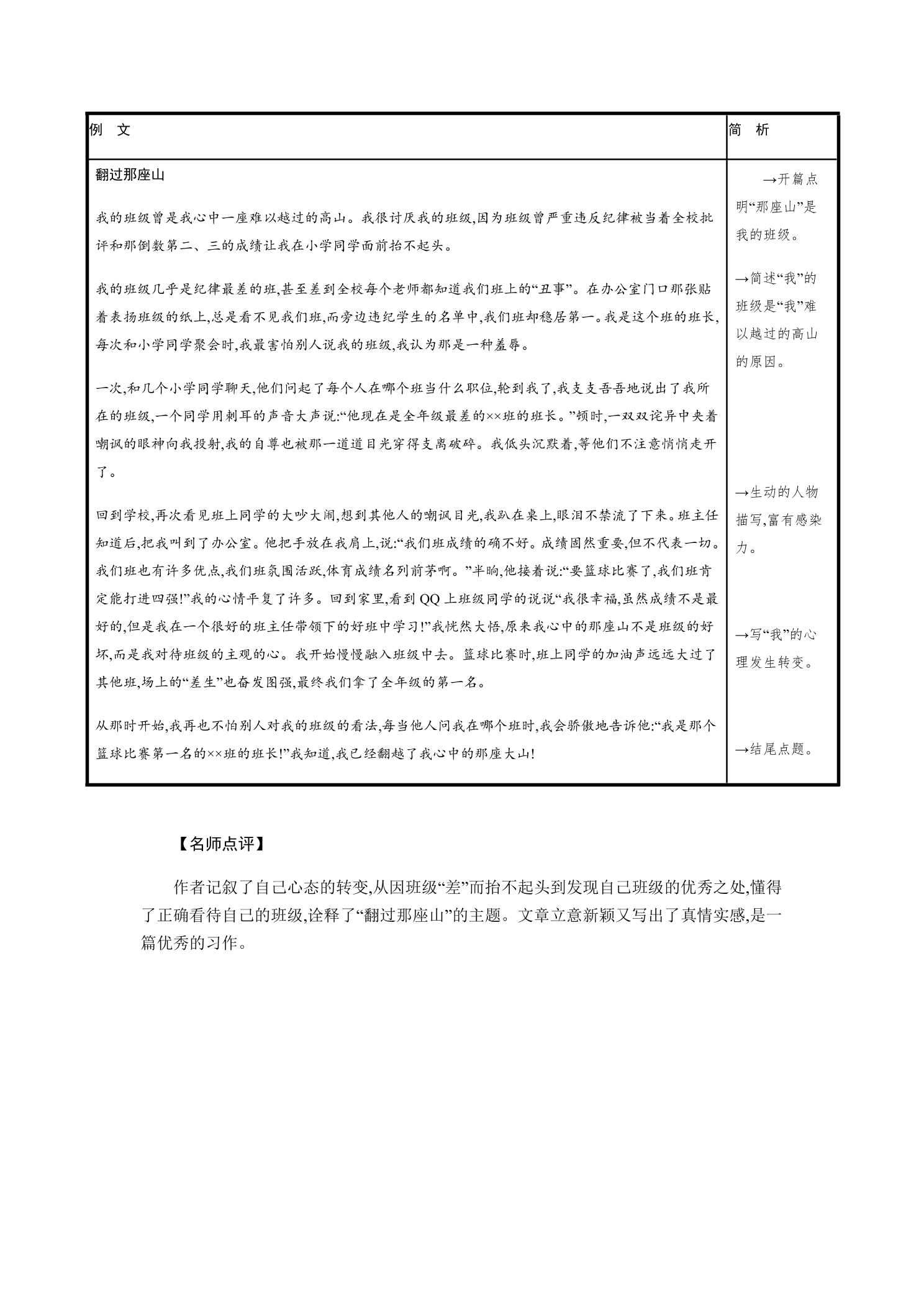 | 例 文 | 简 析 |
|---|---|
| 翻过那座山<br><br>我的班级曾是我心中一座难以越过的高山。我很讨厌我的班级,因为班级曾严重违反纪律被当着全校批评和那倒数第二、三的成绩让我在小学同学面前抬不起头。<br><br>我的班级几乎是纪律最差的班,甚至差到全校每个老师都知道我们班上的“丑事”。在办公室门口那张贴着表扬班级的纸上,总是看不见我们班,而旁边违纪学生的名单中,我们班却稳居第一。我是这个班的班长,每次和小学同学聚会时,我最害怕别人说我的班级,我认为那是一种羞辱。<br><br>一次,和几个小学同学聊天,他们问起了每个人在哪个班当什么职位,轮到我了,我支支吾吾地说出了我所在的班级,一个同学用刺耳的声音大声说:“他现在是全年级最差的××班的班长。”顿时,一双双诧异中夹着嘲讽的眼神向我投射,我的自尊也被那一道道目光穿得支离破碎。我低头沉默着,等他们不注意悄悄走开了。<br><br>回到学校,再次看见班上同学的大吵大闹,想到其他人的嘲讽目光,我趴在桌上,眼泪不禁流了下来。班主任知道后,把我叫到了办公室。他把手放在我肩上,说:“我们班成绩的确不好。成绩固然重要,但不代表一切。我们班也有许多优点,我们班氛围活跃,体育成绩名列前茅啊。”半晌,他接着说:“要篮球比赛了,我们班肯定能打进四强!”我的心情平复了许多。回到家里,看到QQ上班级同学的说说“我很幸福,虽然成绩不是最好的,但是我在一个很好的班主任带领下的好班中学习!”我恍然大悟,原来我心中的那座山不是班级的好坏,而是我对待班级的主观的心。我开始慢慢融入班级中去。篮球比赛时,班上同学的加油声远远大过了其他班,场上的“差生”也奋发图强,最终我们拿了全年级的第一名。<br><br>从那时开始,我再也不怕别人对我的班级的看法,每当他人问我在哪个班时,我会骄傲地告诉他:“我是那个篮球比赛第一名的××班的班长!”我知道,我已经翻越了我心中的那座大山! | →开篇点明“那座山”是我的班级。<br><br>→简述“我”的班级是“我”难以越过的高山的原因。<br><br>→生动的人物描写,富有感染力。<br><br>→写“我”的心理发生转变。<br><br>→结尾点题。 |

【名师点评】

作者记叙了自己心态的转变,从因班级“差”而抬不起头到发现自己班级的优秀之处,懂得了正确看待自己的班级,诠释了“翻过那座山”的主题。文章立意新颖又写出了真情实感,是一篇优秀的习作。